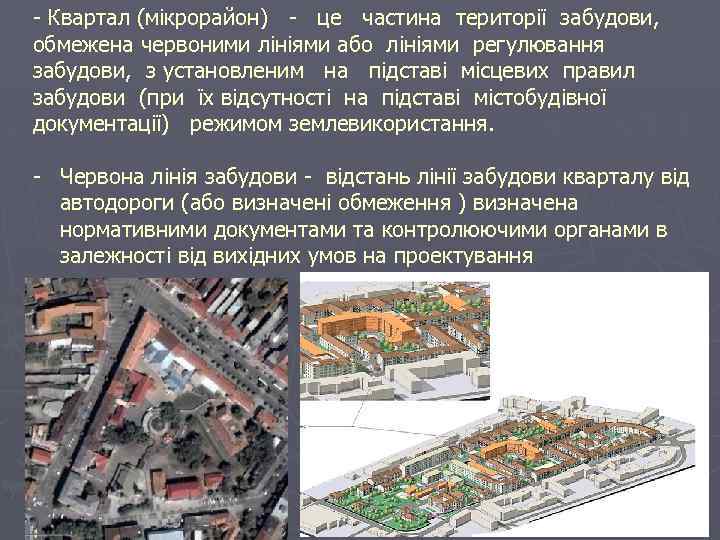 - Квартал (мікрорайон) - це частина території забудови, обмежена червоними лініями або лініями регулювання забудови, з установленим на підставі місцевих правил забудови (при їх відсутності на підставі містобудівної документації) режимом землевикористання.

- Червона лінія забудови - відстань лінії забудови кварталу від автодороги (або визначені обмеження ) визначена нормативними документами та контролюючими органами в залежності від вихідних умов на проектування